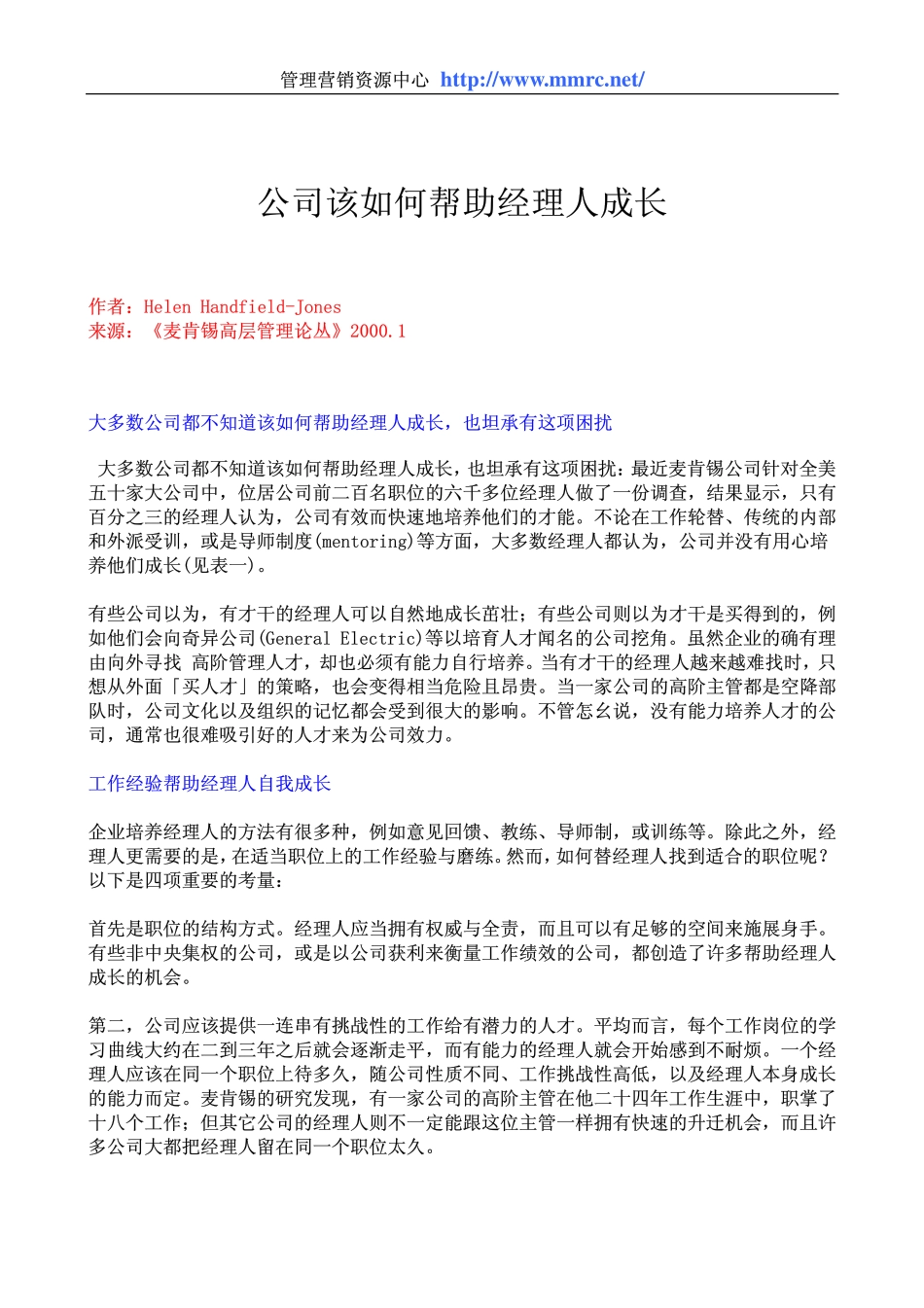 管理营销资源中心 http://www.mmrc.net/

公司该如何帮助经理人成长

作者：Helen Handfield-Jones
来源：《麦肯锡高层管理论丛》2000.1

大多数公司都不知道该如何帮助经理人成长，也坦承有这项困扰

大多数公司都不知道该如何帮助经理人成长，也坦承有这项困扰：最近麦肯锡公司针对全美五十家大公司中，位居公司前二百名职位的六千多位经理人做了一份调查，结果显示，只有百分之三的经理人认为，公司有效而快速地培养他们的才能。不论在工作轮替、传统的内部和外派受训，或是导师制度(mentoring)等方面，大多数经理人都认为，公司并没有用心培养他们成长(见表一)。

有些公司以为，有才干的经理人可以自然地成长茁壮；有些公司则以为才干是买得到的，例如他们会向奇异公司(General Electric)等以培育人才闻名的公司挖角。虽然企业的确有理由向外寻找 高阶管理人才，却也必须有能力自行培养。当有才干的经理人越来越难找时，只想从外面「买人才」的策略，也会变得相当危险且昂贵。当一家公司的高阶主管都是空降部队时，公司文化以及组织的记忆都会受到很大的影响。不管怎幺说，没有能力培养人才的公司，通常也很难吸引好的人才来为公司效力。

工作经验帮助经理人自我成长

企业培养经理人的方法有很多种，例如意见回馈、教练、导师制，或训练等。除此之外，经理人更需要的是，在适当职位上的工作经验与磨练。然而，如何替经理人找到适合的职位呢？以下是四项重要的考量：

首先是职位的结构方式。经理人应当拥有权威与全责，而且可以有足够的空间来施展身手。有些非中央集权的公司，或是以公司获利来衡量工作绩效的公司，都创造了许多帮助经理人成长的机会。

第二，公司应该提供一连串有挑战性的工作给有潜力的人才。平均而言，每个工作岗位的学习曲线大约在二到三年之后就会逐渐走平，而有能力的经理人就会开始感到不耐烦。一个经理人应该在同一个职位上待多久，随公司性质不同、工作挑战性高低，以及经理人本身成长的能力而定。麦肯锡的研究发现，有一家公司的高阶主管在他二十四年工作生涯中，职掌了十八个工作；但其它公司的经理人则不一定能跟这位主管一样拥有快速的升迁机会，而且许多公司大都把经理人留在同一个职位太久。